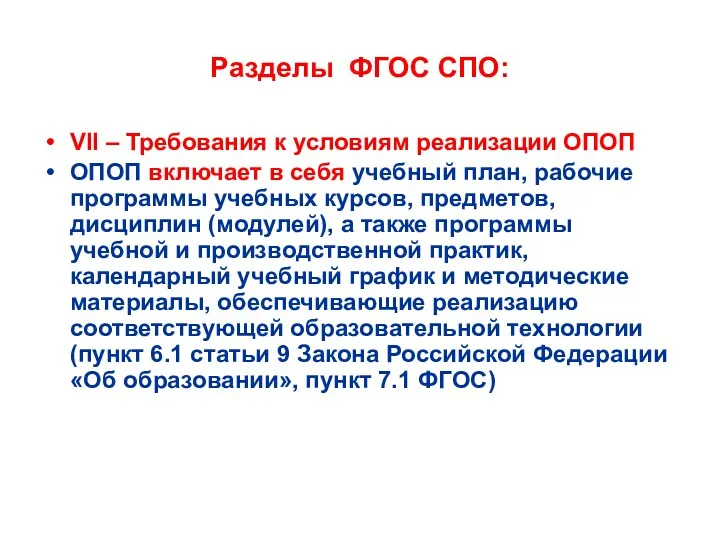 Разделы ФГОС СПО:

• VII – Требования к условиям реализации ОПОП
• ОПОП включает в себя учебный план, рабочие программы учебных курсов, предметов, дисциплин (модулей), а также программы учебной и производственной практик, календарный учебный график и методические материалы, обеспечивающие реализацию соответствующей образовательной технологии (пункт 6.1 статьи 9 Закона Российской Федерации «Об образовании», пункт 7.1 ФГОС)